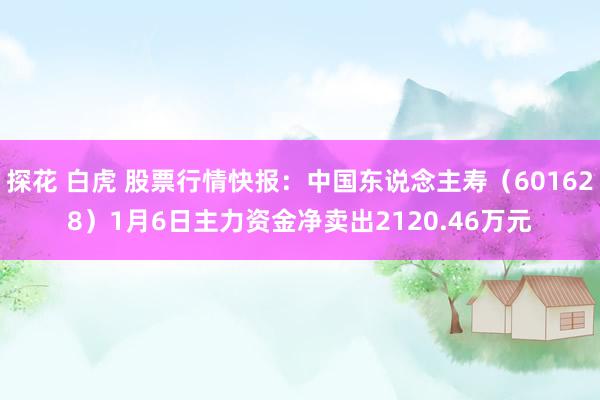 探花 白虎 股票行情快报：中国东说念主寿（601628）1月6日主力资金净卖出2120.46万元